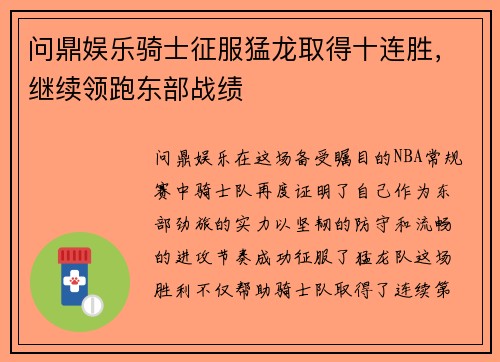 问鼎娱乐骑士征服猛龙取得十连胜，继续领跑东部战绩

问鼎娱乐在这场备受瞩目的NBA常规赛中骑士队再度证明了自己作为东部劲旅的实力以坚韧的防守和流畅的进攻节奏成功征服了猛龙队这场胜利不仅帮助骑士队取得了连续第